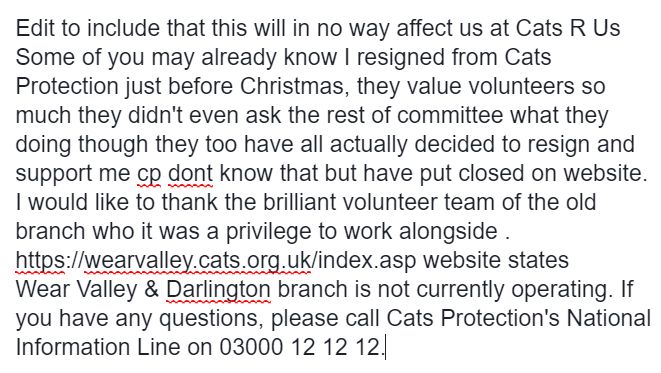 Edit to include that this will in no way affect us at Cats R Us
Some of you may already know I resigned from Cats Protection just before Christmas, they value volunteers so much they didn't even ask the rest of committee what they doing though they too have all actually decided to resign and support me cp dont know that but have put closed on website. I would like to thank the brilliant volunteer team of the old branch who it was a privilege to work alongside .
https://wearvalley.cats.org.uk/index.asp website states Wear Valley & Darlington branch is not currently operating. If you have any questions, please call Cats Protection's National Information Line on 03000 12 12 12.